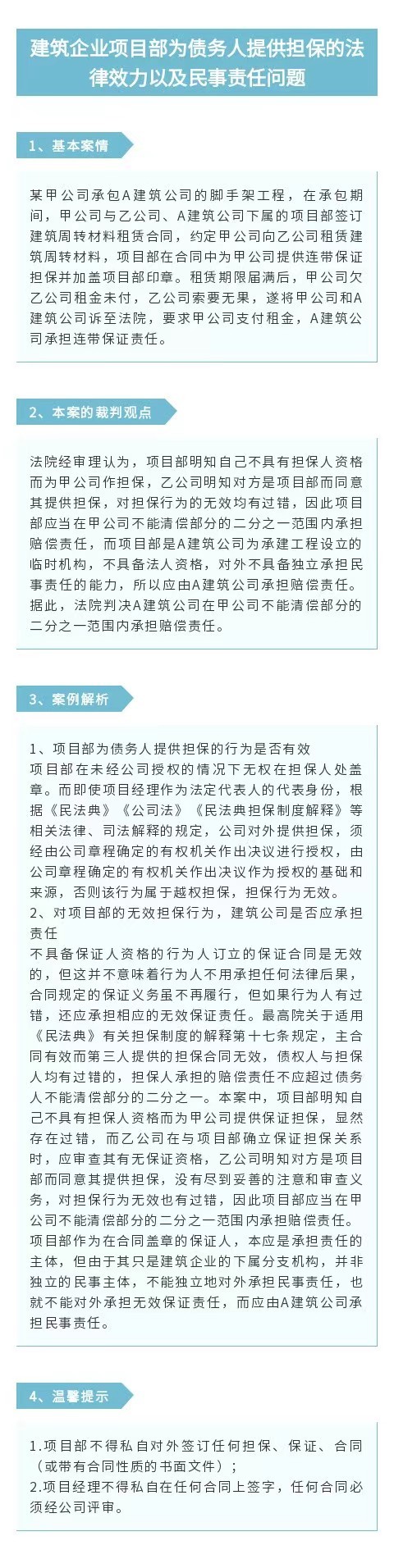 建筑企业项目部为债务人提供担保的法律效力以及民事责任问题

1、基本案情

某甲公司承包A建筑公司的脚手架工程，在承包期间，甲公司与乙公司、A建筑公司下属的项目部签订建筑周转材料租赁合同，约定甲公司向乙公司租赁建筑周转材料，项目部在合同中为甲公司提供连带保证担保并加盖项目部印章。租赁期限届满后，甲公司欠乙公司租金未付，乙公司索要无果，遂将甲公司和A建筑公司诉至法院，要求甲公司支付租金，A建筑公司承担连带保证责任。

2、本案的裁判观点

法院经审理认为，项目部明知自己不具有担保人资格而为甲公司作担保，乙公司明知对方是项目部而同意其提供担保，对担保行为的无效均有过错，因此项目部应当在甲公司不能清偿部分的二分之一范围内承担赔偿责任，而项目部是A建筑公司为承建工程设立的临时机构，不具备法人资格，对外不具备独立承担民事责任的能力，所以应由A建筑公司承担赔偿责任。据此，法院判决A建筑公司在甲公司不能清偿部分的二分之一范围内承担赔偿责任。

3、案例解析

1、项目部为债务人提供担保的行为是否有效
项目部在未经公司授权的情况下无权在担保人处盖章。而即使项目经理作为法定代表人的代表身份，根据《民法典》《公司法》《民法典担保制度解释》等相关法律、司法解释的规定，公司对外提供担保，须经由公司章程确定的有权机关作出决议进行授权，由公司章程确定的有权机关作出决议作为授权的基础和来源，否则该行为属于越权担保，担保行为无效。
2、对项目部的无效担保行为，建筑公司是否应承担责任
不具备保证人资格的行为人订立的保证合同是无效的，但这并不意味着行为人不用承担任何法律后果，合同规定的保证义务虽不再履行，但如果行为人有过错，还应承担相应的无效保证责任。最高院关于适用《民法典》有关担保制度的解释第十七条规定，主合同有效而第三人提供的担保合同无效，债权人与担保人均有过错的，担保人承担的赔偿责任不应超过债务人不能清偿部分的二分之一。本案中，项目部明知自己不具有担保人资格而为甲公司提供保证担保，显然存在过错，而乙公司在与项目部确立保证担保关系时，应审查其有无保证资格，乙公司明知对方是项目部而同意其提供担保，没有尽到妥善的注意和审查义务，对担保行为无效也有过错，因此项目部应当在甲公司不能清偿部分的二分之一范围内承担赔偿责任。
项目部作为在合同盖章的保证人，本应是承担责任的主体，但由于其只是建筑企业的下属分支机构，并非独立的民事主体，不能独立地对外承担民事责任，也就不能对外承担无效保证责任，而应由A建筑公司承担民事责任。

4、温馨提示

1.项目部不得私自对外签订任何担保、保证、合同（或带有合同性质的书面文件）；
2.项目经理不得私自在任何合同上签字，任何合同必须经公司评审。